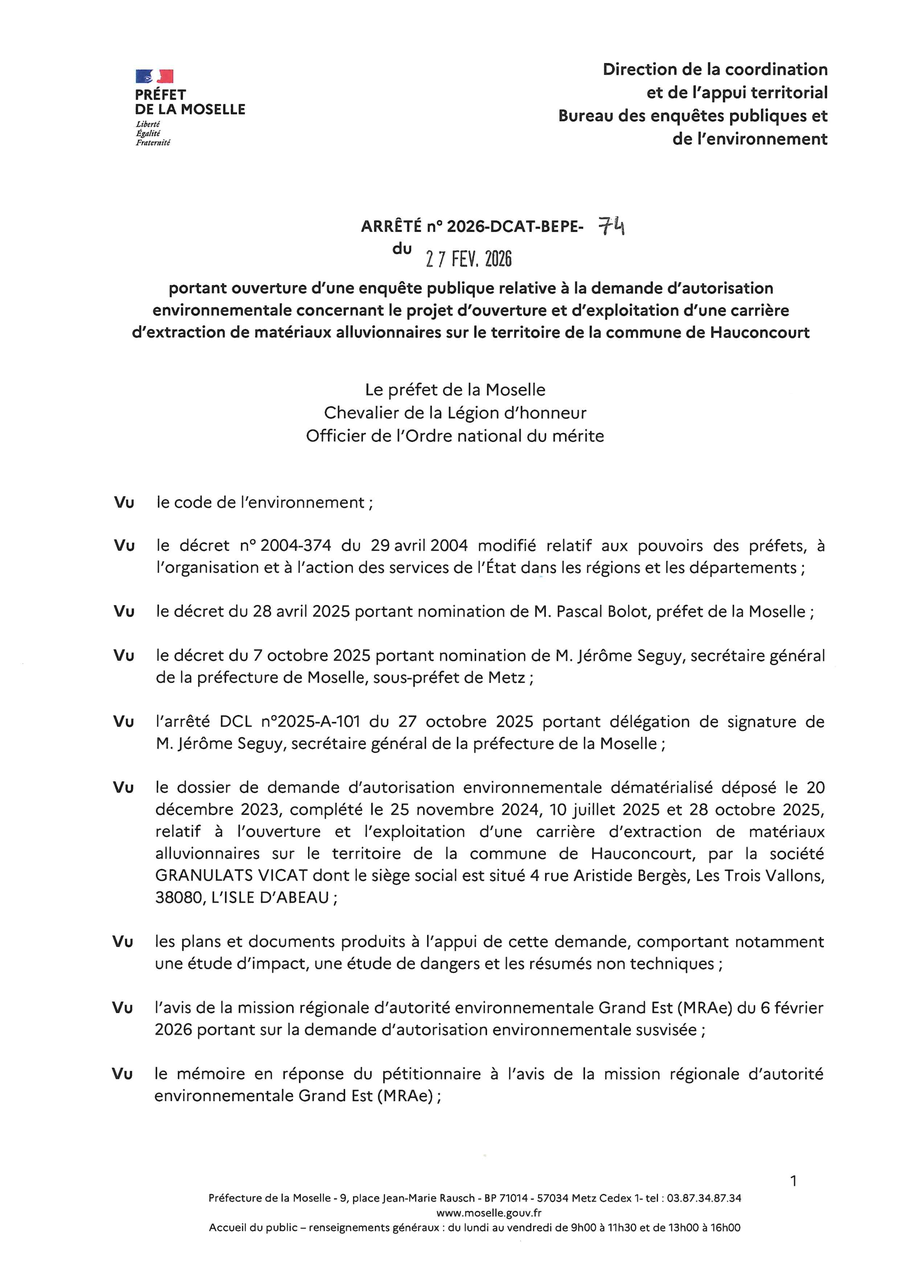 PRÉFET
DE LA MOSELLE
Liberté
Égalité
Fraternité

Direction de la coordination
et de l'appui territorial
Bureau des enquêtes publiques et
de l'environnement

ARRÊTÉ n° 2026-DCAT-BEPE- 74
du 27 FEV. 2026

portant ouverture d'une enquête publique relative à la demande d'autorisation environnementale concernant le projet d'ouverture et d'exploitation d'une carrière d'extraction de matériaux alluvionnaires sur le territoire de la commune de Hauconcourt

Le préfet de la Moselle
Chevalier de la Légion d'honneur
Officier de l'Ordre national du mérite

Vu le code de l'environnement ;

Vu le décret n° 2004-374 du 29 avril 2004 modifié relatif aux pouvoirs des préfets, à l'organisation et à l'action des services de l'État dans les régions et les départements ;

Vu le décret du 28 avril 2025 portant nomination de M. Pascal Bolot, préfet de la Moselle ;

Vu le décret du 7 octobre 2025 portant nomination de M. Jérôme Seguy, secrétaire général de la préfecture de Moselle, sous-préfet de Metz ;

Vu l'arrêté DCL n°2025-A-101 du 27 octobre 2025 portant délégation de signature de M. Jérôme Seguy, secrétaire général de la préfecture de la Moselle ;

Vu le dossier de demande d'autorisation environnementale dématérialisé déposé le 20 décembre 2023, complété le 25 novembre 2024, 10 juillet 2025 et 28 octobre 2025, relatif à l'ouverture et l'exploitation d'une carrière d'extraction de matériaux alluvionnaires sur le territoire de la commune de Hauconcourt, par la société GRANULATS VICAT dont le siège social est situé 4 rue Aristide Bergès, Les Trois Vallons, 38080, L'ISLE D'ABEAU ;

Vu les plans et documents produits à l'appui de cette demande, comportant notamment une étude d'impact, une étude de dangers et les résumés non techniques ;

Vu l'avis de la mission régionale d'autorité environnementale Grand Est (MRAe) du 6 février 2026 portant sur la demande d'autorisation environnementale susvisée ;

Vu le mémoire en réponse du pétitionnaire à l'avis de la mission régionale d'autorité environnementale Grand Est (MRAe) ;

1

Préfecture de la Moselle - 9, place Jean-Marie Rausch - BP 71014 - 57034 Metz Cedex 1- tel : 03.87.34.87.34
www.moselle.gouv.fr
Accueil du public – renseignements généraux : du lundi au vendredi de 9h00 à 11h30 et de 13h00 à 16h00